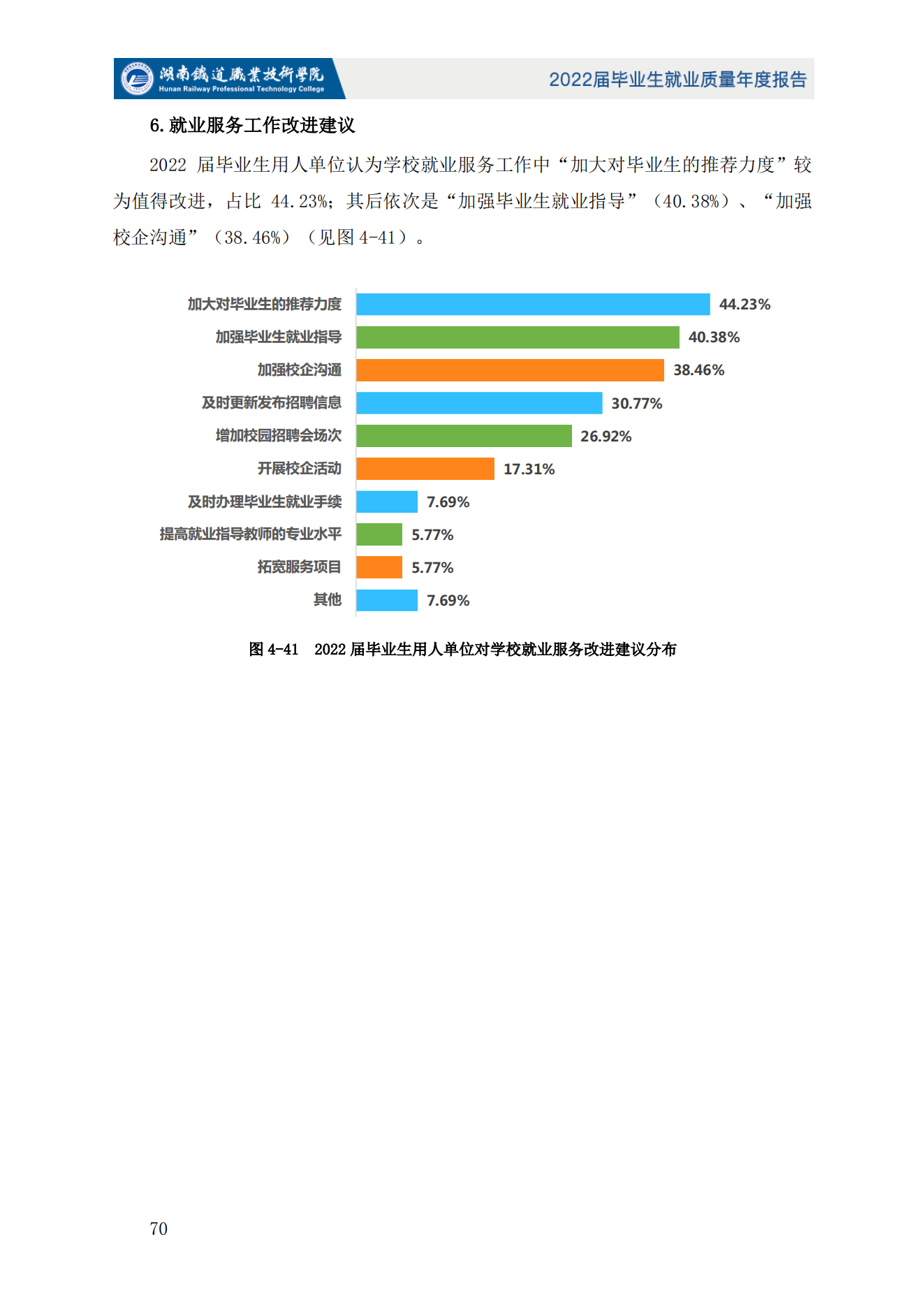 湖南鐵道職業技術學院
Hunan Railway Professional Technology College

2022届毕业生就业质量年度报告

6. 就业服务工作改进建议

2022 届毕业生用人单位认为学校就业服务工作中“加大对毕业生的推荐力度”较为值得改进，占比 44.23%；其后依次是“加强毕业生就业指导”（40.38%）、“加强校企沟通”（38.46%）（见图 4-41）。

加大对毕业生的推荐力度 44.23%
加强毕业生就业指导 40.38%
加强校企沟通 38.46%
及时更新发布招聘信息 30.77%
增加校园招聘会场次 26.92%
开展校企活动 17.31%
及时办理毕业生就业手续 7.69%
提高就业指导教师的专业水平 5.77%
拓宽服务项目 5.77%
其他 7.69%

图 4-41 2022 届毕业生用人单位对学校就业服务改进建议分布

70